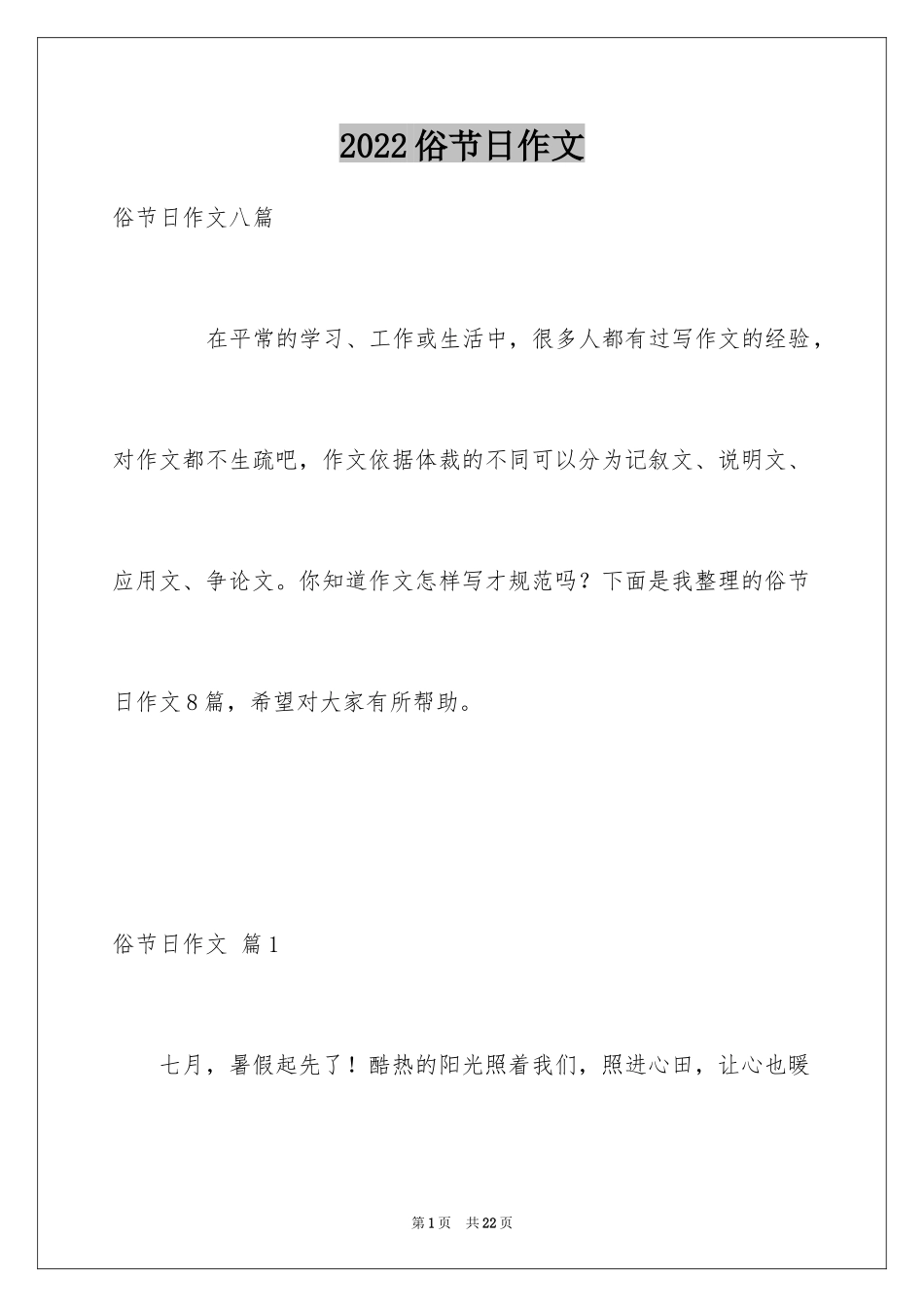 2022俗节日作文

俗节日作文八篇

在平常的学习、工作或生活中，很多人都有过写作文的经验，对作文都不生疏吧，作文依据体裁的不同可以分为记叙文、说明文、应用文、争论文。你知道作文怎样写才规范吗？下面是我整理的俗节日作文8篇，希望对大家有所帮助。

俗节日作文 篇1

七月，暑假起先了！酷热的阳光照着我们，照进心田，让心也暖

第1页 共22页